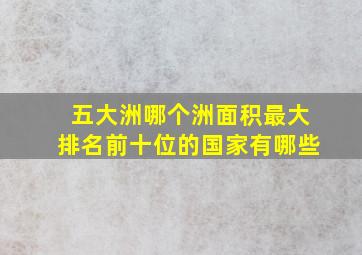 五大洲哪个洲面积最大
排名前十位的国家有哪些